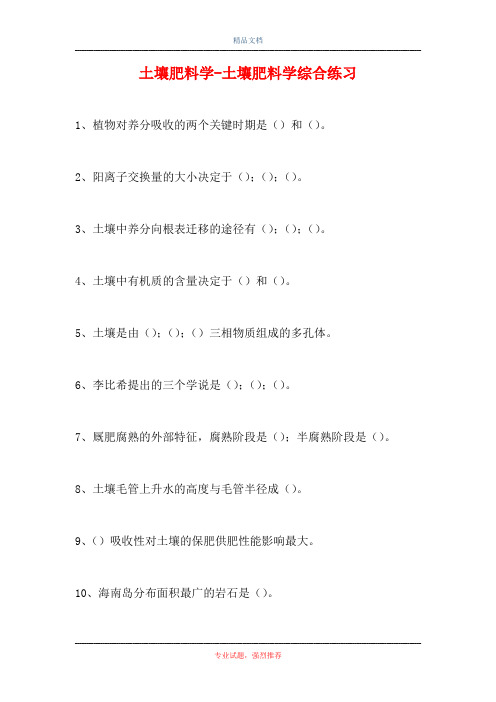 精品文档

土壤肥料学-土壤肥料学综合练习

1、植物对养分吸收的两个关键时期是（）和（）。

2、阳离子交换量的大小决定于（）；（）；（）。

3、土壤中养分向根表迁移的途径有（）；（）；（）。

4、土壤中有机质的含量决定于（）和（）。

5、土壤是由（）；（）；（）三相物质组成的多孔体。

6、李比希提出的三个学说是（）；（）；（）。

7、厩肥腐熟的外部特征，腐熟阶段是（）；半腐熟阶段是（）。

8、土壤毛管上升水的高度与毛管半径成（）。

9、（）吸收性对土壤的保肥供肥性能影响最大。

10、海南岛分布面积最广的岩石是（）。

专业试题，强烈推荐